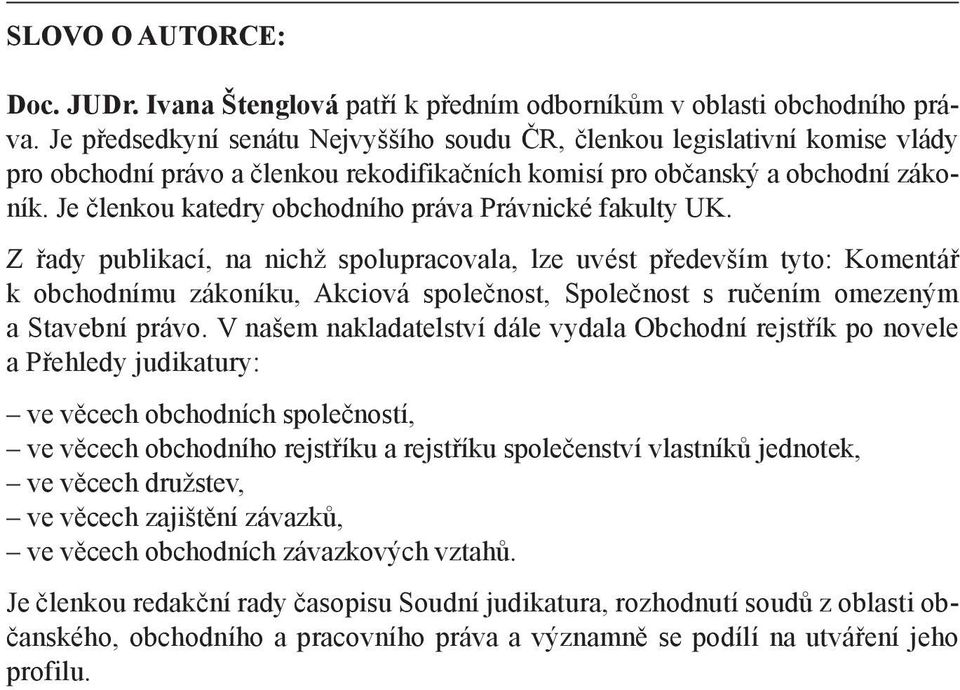 SLOVO O AUTORCE:

Doc. JUDr. Ivana Štenglová patří k předním odborníkům v oblasti obchodního práva. Je předsedkyní senátu Nejvyššího soudu ČR, členkou legislativní komise vlády pro obchodní právo a členkou rekodifikačních komisí pro občanský a obchodní zákoník. Je členkou katedry obchodního práva Právnické fakulty UK.

Z řady publikací, na nichž spolupracovala, lze uvést především tyto: Komentář k obchodnímu zákoníku, Akciová společnost, Společnost s ručením omezeným a Stavební právo. V našem nakladatelství dále vydala Obchodní rejstřík po novele a Přehledy judikatury:

– ve věcech obchodních společností,
– ve věcech obchodního rejstříku a rejstříku společenství vlastníků jednotek,
– ve věcech družstev,
– ve věcech zajištění závazků,
– ve věcech obchodních závazkových vztahů.

Je členkou redakční rady časopisu Soudní judikatura, rozhodnutí soudů z oblasti občanského, obchodního a pracovního práva a významně se podílí na utváření jeho profilu.